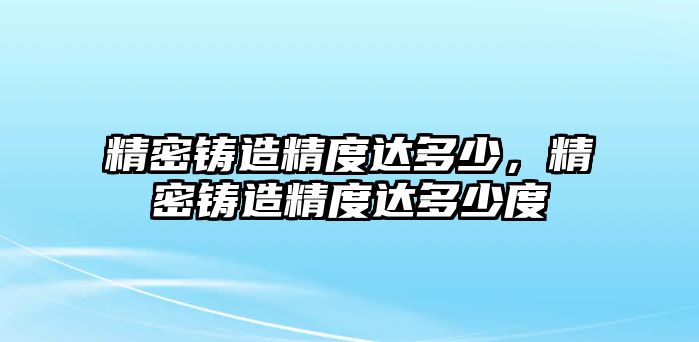 精密铸造精度达多少，精密铸造精度达多少度